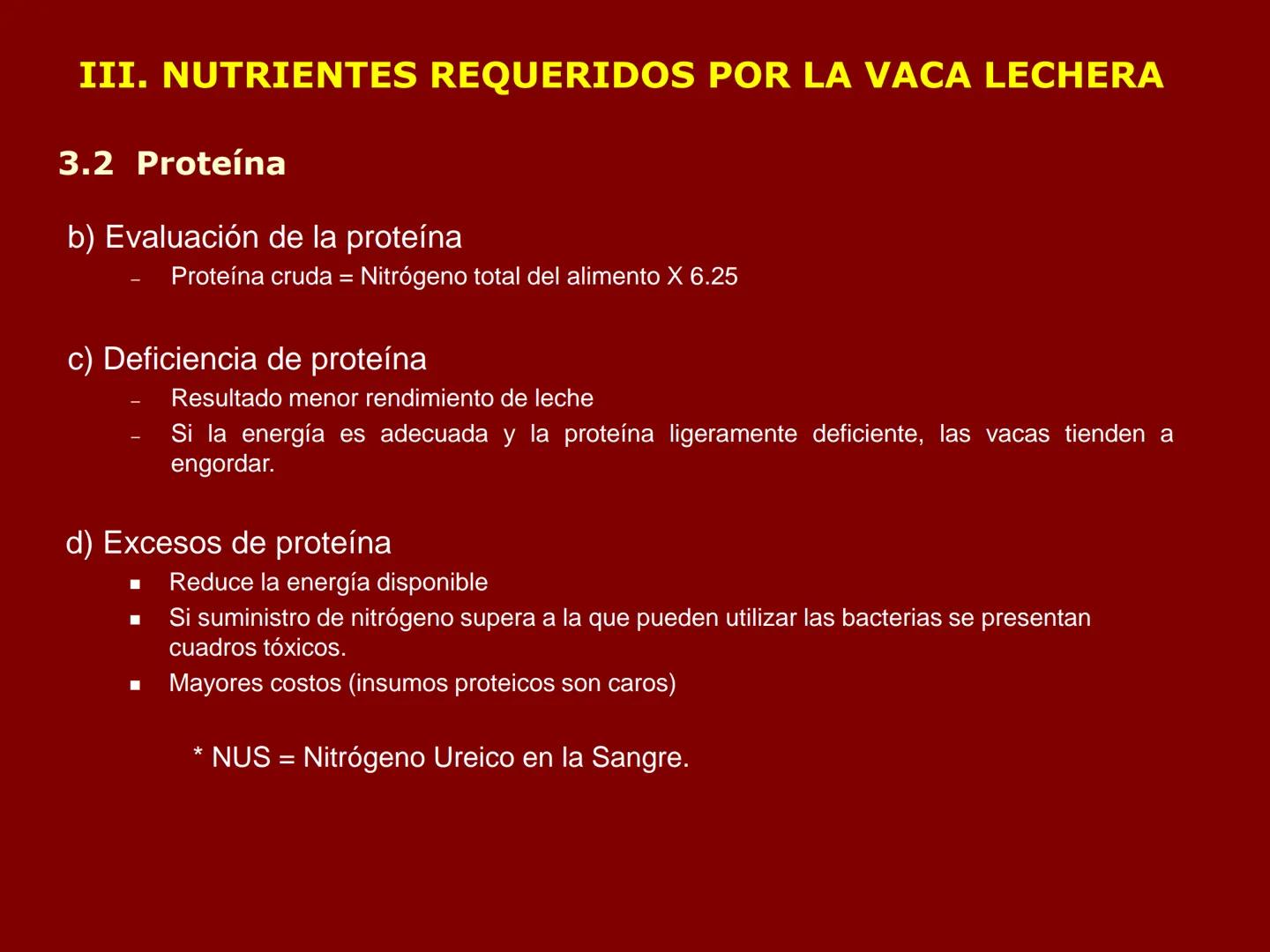 III. NUTRIENTES REQUERIDOS POR LA VACA LECHERA

3.2 Proteína

b) Evaluación de la proteína

– Proteína cruda = Nitrógeno total del alimento X 6.25

c) Deficiencia de proteína

– Resultado menor rendimiento de leche
– Si la energía es adecuada y la proteína ligeramente deficiente, las vacas tienden a engordar.

d) Excesos de proteína

▪ Reduce la energía disponible
▪ Si suministro de nitrógeno supera a la que pueden utilizar las bacterias se presentan cuadros tóxicos.
▪ Mayores costos (insumos proteicos son caros)

* NUS = Nitrógeno Ureico en la Sangre.